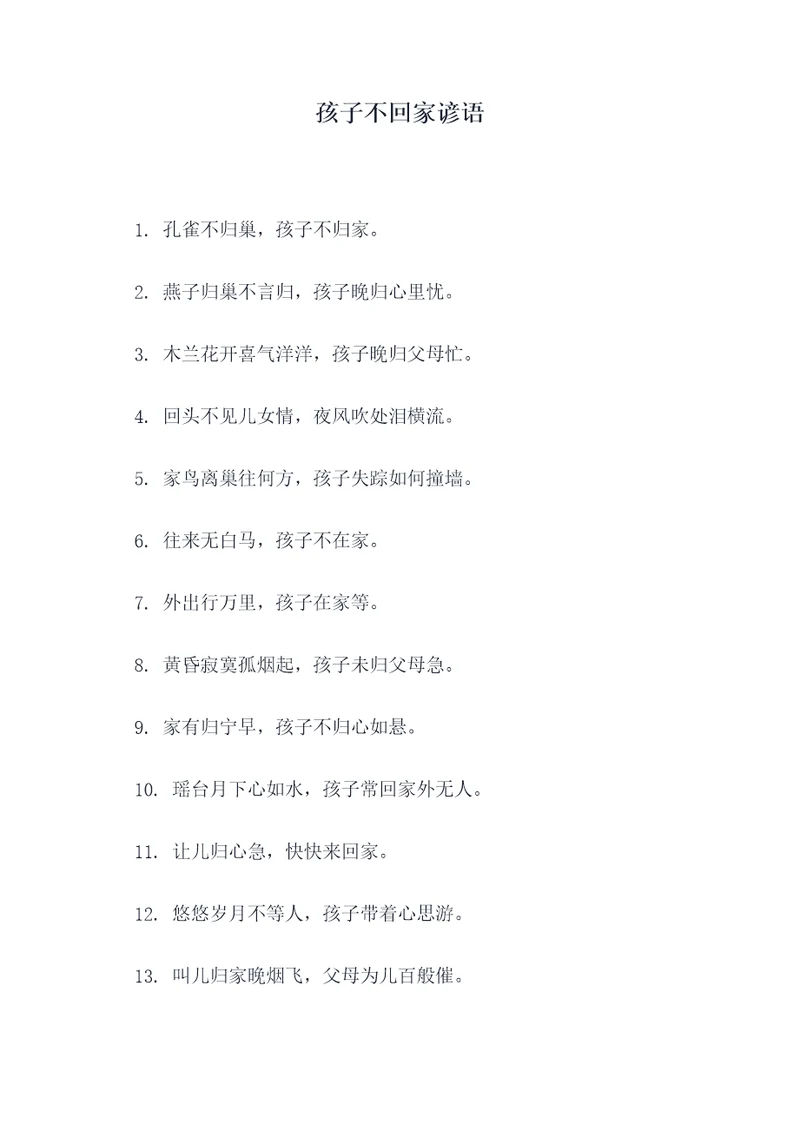 孩子不回家谚语

1. 孔雀不归巢，孩子不归家。

2. 燕子归巢不言归，孩子晚归心里忧。

3. 木兰花开喜气洋洋，孩子晚归父母忙。

4. 回头不见儿女情，夜风吹处泪横流。

5. 家鸟离巢往何方，孩子失踪如何撞墙。

6. 往来无白马，孩子不在家。

7. 外出行万里，孩子在家等。

8. 黄昏寂寞孤烟起，孩子未归父母急。

9. 家有归宁早，孩子不归心如悬。

10. 瑶台月下心如水，孩子常回家外无人。

11. 让儿归心急，快快来回家。

12. 悠悠岁月不等人，孩子带着心思游。

13. 叫儿归家晚烟飞，父母为儿百般催。